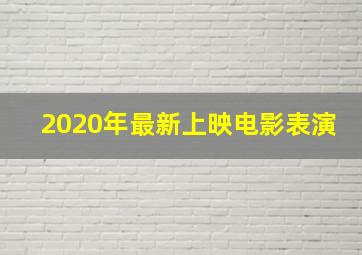 2020年最新上映电影表演